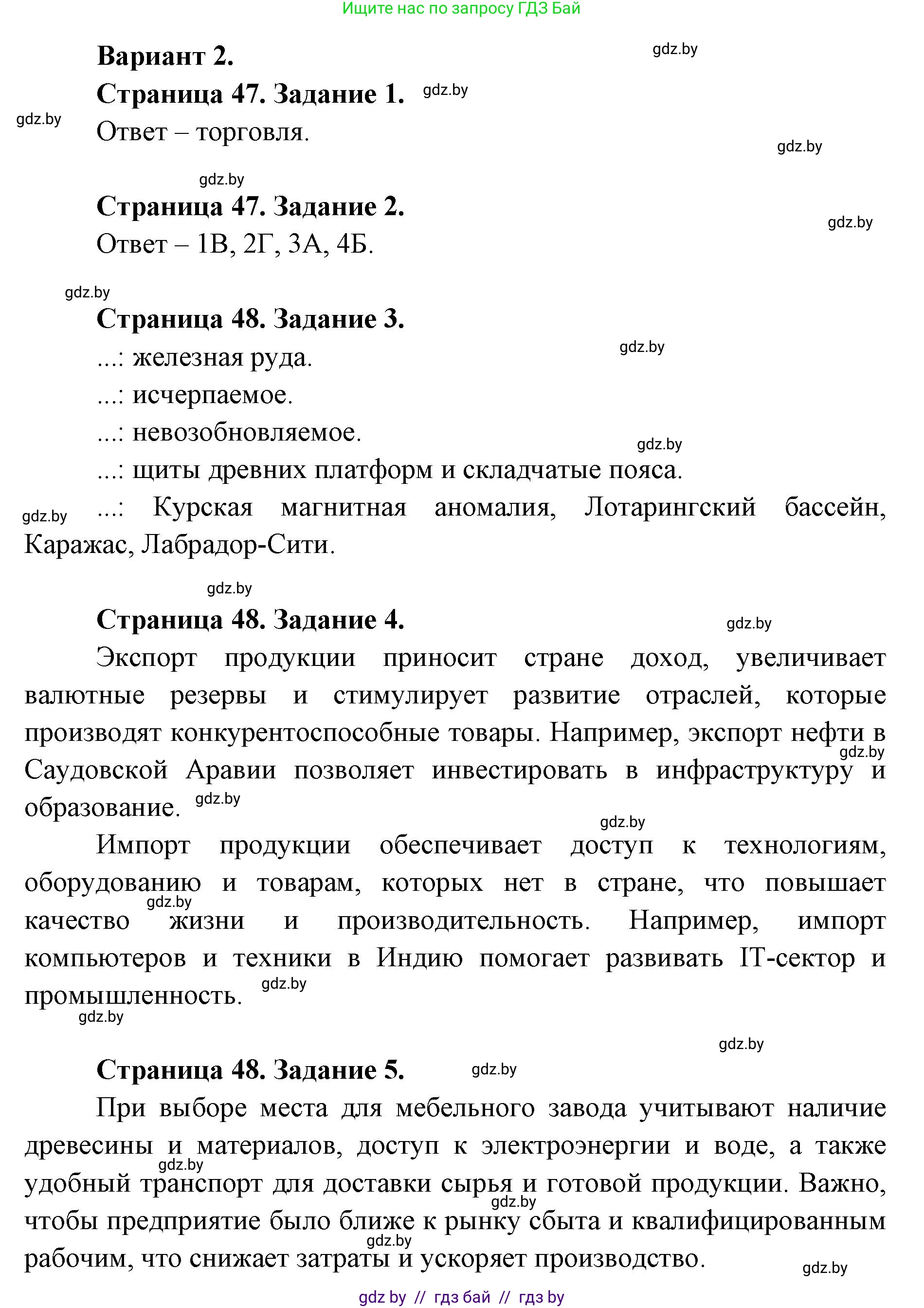 Ищите нас по запросу ГДЗ Бай

Вариант 2.

gdz.by

Страница 47. Задание 1.

gdz.by

gdz.by

Ответ – торговля.

gdz.by

gdz.by

Страница 47. Задание 2.

gdz.by

Ответ – 1В, 2Г, 3А, 4Б.

gdz.by

Страница 48. Задание 3.

gdz.by

...: железная руда.

...: исчерпаемое.

...: невозобновляемое.

gdz.by

...: щиты древних платформ и складчатые пояса.

gdz.by

...: Курская магнитная аномалия, Лотарингский бассейн, Каражас, Лабрадор-Сити.

gdz.by

Страница 48. Задание 4.

gdz.by

Экспорт продукции приносит стране доход, увеличивает валютные резервы и стимулирует развитие отраслей, которые производят конкурентоспособные товары. Например, экспорт нефти в Саудовской Аравии позволяет инвестировать в инфраструктуру и образование.

gdz.by

gdz.by

gdz.by

Импорт продукции обеспечивает доступ к технологиям, оборудованию и товарам, которых нет в стране, что повышает качество жизни и производительность. Например, импорт компьютеров и техники в Индию помогает развивать IT-сектор и промышленность.

gdz.by

gdz.by

gdz.by

gdz.by

Страница 48. Задание 5.

gdz.by

При выборе места для мебельного завода учитывают наличие древесины и материалов, доступ к электроэнергии и воде, а также удобный транспорт для доставки сырья и готовой продукции. Важно, чтобы предприятие было ближе к рынку сбыта и квалифицированным рабочим, что снижает затраты и ускоряет производство.

gdz.by

gdz.by

gdz.by

gdz.by

gdz by // гдз бай // гдз by